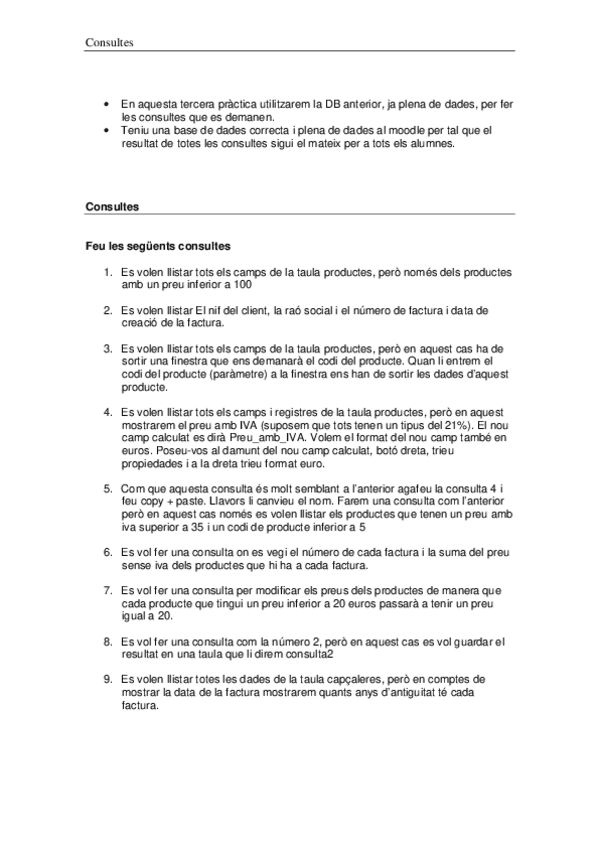 Consultes

• En aquesta tercera pràctica utilitzarem la DB anterior, ja plena de dades, per fer les consultes que es demanen.
• Teniu una base de dades correcta i plena de dades al moodle per tal que el resultat de totes les consultes sigui el mateix per a tots els alumnes.

Consultes

Feu les següents consultes

1. Es volen llistar tots els camps de la taula productes, però només dels productes amb un preu inferior a 100

2. Es volen llistar El nif del client, la raó social i el número de factura i data de creació de la factura.

3. Es volen llistar tots els camps de la taula productes, però en aquest cas ha de sortir una finestra que ens demanarà el codi del producte. Quan li entrem el codi del producte (paràmetre) a la finestra ens han de sortir les dades d'aquest producte.

4. Es volen llistar tots els camps i registres de la taula productes, però en aquest mostrarem el preu amb IVA (suposem que tots tenen un tipus del 21%). El nou camp calculat es dirà Preu_amb_IVA. Volem el format del nou camp també en euros. Poseu-vos al damunt del nou camp calculat, botó dreta, trieu propiedades i a la dreta trieu format euro.

5. Com que aquesta consulta és molt semblant a l'anterior agafeu la consulta 4 i feu copy + paste. Llavors li canvieu el nom. Farem una consulta com l'anterior però en aquest cas només es volen llistar els productes que tenen un preu amb iva superior a 35 i un codi de producte inferior a 5

6. Es vol fer una consulta on es vegi el número de cada factura i la suma del preu sense iva dels productes que hi ha a cada factura.

7. Es vol fer una consulta per modificar els preus dels productes de manera que cada producte que tingui un preu inferior a 20 euros passarà a tenir un preu igual a 20.

8. Es vol fer una consulta com la número 2, però en aquest cas es vol guardar el resultat en una taula que li direm consulta2

9. Es volen llistar totes les dades de la taula capçaleres, però en comptes de mostrar la data de la factura mostrarem quants anys d'antiguitat té cada factura.